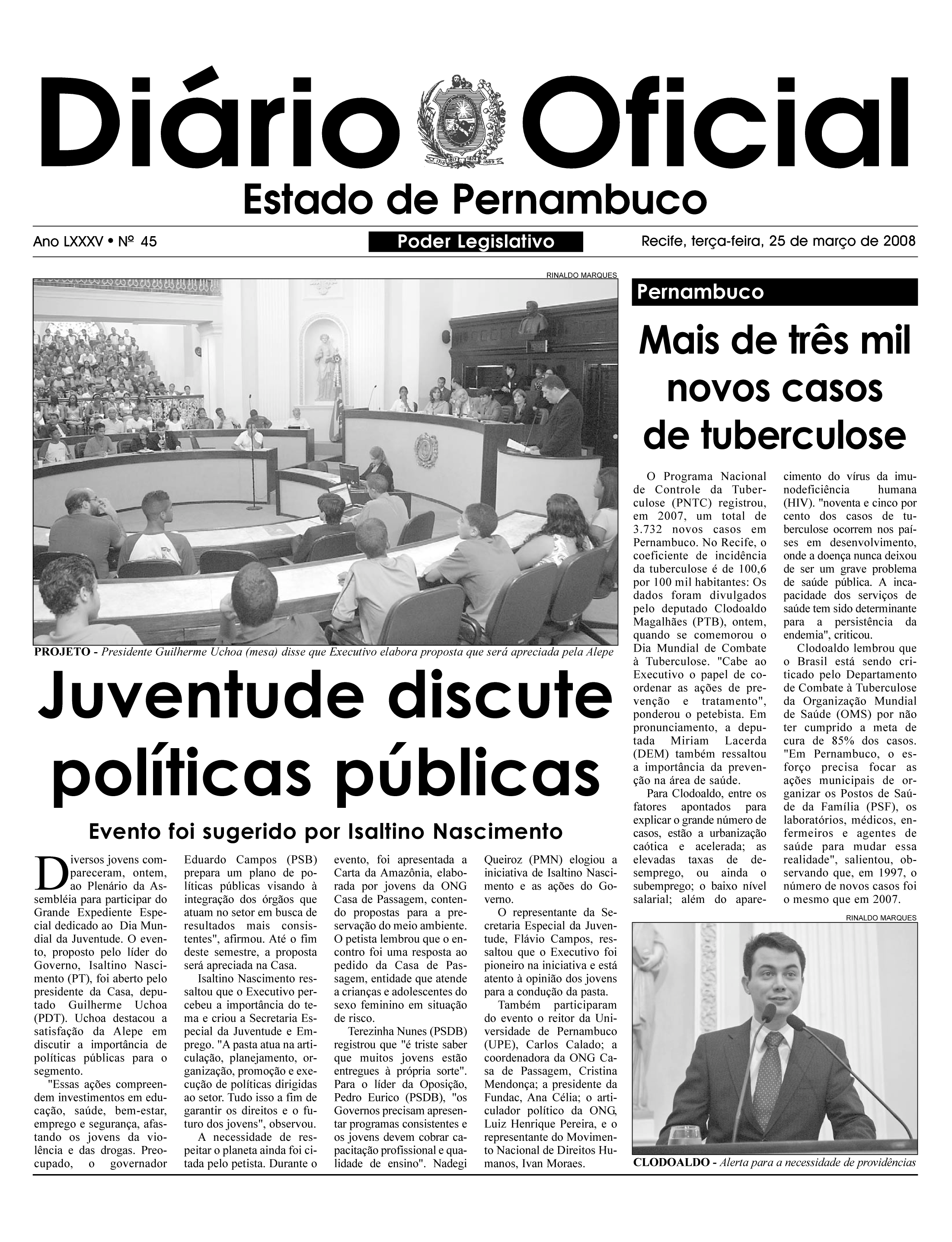 Diário Oficial

Estado de Pernambuco

Ano LXXXV • Nº 45

Poder Legislativo

Recife, terça-feira, 25 de março de 2008

RINALDO MARQUES

PROJETO - Presidente Guilherme Uchoa (mesa) disse que Executivo elabora proposta que será apreciada pela Alepe

Juventude discute políticas públicas

Evento foi sugerido por Isaltino Nascimento

Diversos jovens compareceram, ontem, ao Plenário da Assembléia para participar do Grande Expediente Especial dedicado ao Dia Mundial da Juventude. O evento, proposto pelo líder do Governo, Isaltino Nascimento (PT), foi aberto pelo presidente da Casa, deputado Guilherme Uchoa (PDT). Uchoa destacou a satisfação da Alepe em discutir a importância de políticas públicas para o segmento.

"Essas ações compreendem investimentos em educação, saúde, bem-estar, emprego e segurança, afastando os jovens da violência e das drogas. Preocupado, o governador Eduardo Campos (PSB) prepara um plano de políticas públicas visando à integração dos órgãos que atuam no setor em busca de resultados mais consistentes", afirmou. Até o fim deste semestre, a proposta será apreciada na Casa.

Isaltino Nascimento ressaltou que o Executivo percebeu a importância do tema e criou a Secretaria Especial da Juventude e Emprego. "A pasta atua na articulação, planejamento, organização, promoção e execução de políticas dirigidas ao setor. Tudo isso a fim de garantir os direitos e o futuro dos jovens", observou.

A necessidade de respeitar o planeta ainda foi citada pelo petista. Durante o evento, foi apresentada a Carta da Amazônia, elaborada por jovens da ONG Casa de Passagem, contendo propostas para a preservação do meio ambiente. O petista lembrou que o encontro foi uma resposta ao pedido da Casa de Passagem, entidade que atende a crianças e adolescentes do sexo feminino em situação de risco.

Terezinha Nunes (PSDB) registrou que "é triste saber que muitos jovens estão entregues à própria sorte". Para o líder da Oposição, Pedro Eurico (PSDB), "os Governos precisam apresentar programas consistentes e os jovens devem cobrar capacitação profissional e qualidade de ensino". Nadegi Queiroz (PMN) elogiou a iniciativa de Isaltino Nascimento e as ações do Governo.

O representante da Secretaria Especial da Juventude, Flávio Campos, ressaltou que o Executivo foi pioneiro na iniciativa e está atento à opinião dos jovens para a condução da pasta.

Também participaram do evento o reitor da Universidade de Pernambuco (UPE), Carlos Calado; a coordenadora da ONG Casa de Passagem, Cristina Mendonça; a presidente da Fundac, Ana Célia; o articulador político da ONG, Luiz Henrique Pereira, e o representante do Movimento Nacional de Direitos Humanos, Ivan Moraes.

Pernambuco

Mais de três mil novos casos de tuberculose

O Programa Nacional de Controle da Tuberculose (PNTC) registrou, em 2007, um total de 3.732 novos casos em Pernambuco. No Recife, o coeficiente de incidência da tuberculose é de 100,6 por 100 mil habitantes: Os dados foram divulgados pelo deputado Clodoaldo Magalhães (PTB), ontem, quando se comemorou o Dia Mundial de Combate à Tuberculose. "Cabe ao Executivo o papel de coordenar as ações de prevenção e tratamento", ponderou o petebista. Em pronunciamento, a deputada Miriam Lacerda (DEM) também ressaltou a importância da prevenção na área de saúde.

Para Clodoaldo, entre os fatores apontados para explicar o grande número de casos, estão a urbanização caótica e acelerada; as elevadas taxas de desemprego, ou ainda o subemprego; o baixo nível salarial; além do aparecimento do vírus da imunodeficiência humana (HIV). "noventa e cinco por cento dos casos de tuberculose ocorrem nos países em desenvolvimento, onde a doença nunca deixou de ser um grave problema de saúde pública. A incapacidade dos serviços de saúde tem sido determinante para a persistência da endemia", criticou.

Clodoaldo lembrou que o Brasil está sendo criticado pelo Departamento de Combate à Tuberculose da Organização Mundial de Saúde (OMS) por não ter cumprido a meta de cura de 85% dos casos. "Em Pernambuco, o esforço precisa focar as ações municipais de organizar os Postos de Saúde da Família (PSF), os laboratórios, médicos, enfermeiros e agentes de saúde para mudar essa realidade", salientou, observando que, em 1997, o número de novos casos foi o mesmo que em 2007.

RINALDO MARQUES

CLODOALDO - Alerta para a necessidade de providências